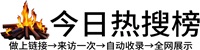 今日热搜榜

做上链接→来访一次→自动收录→全网展示